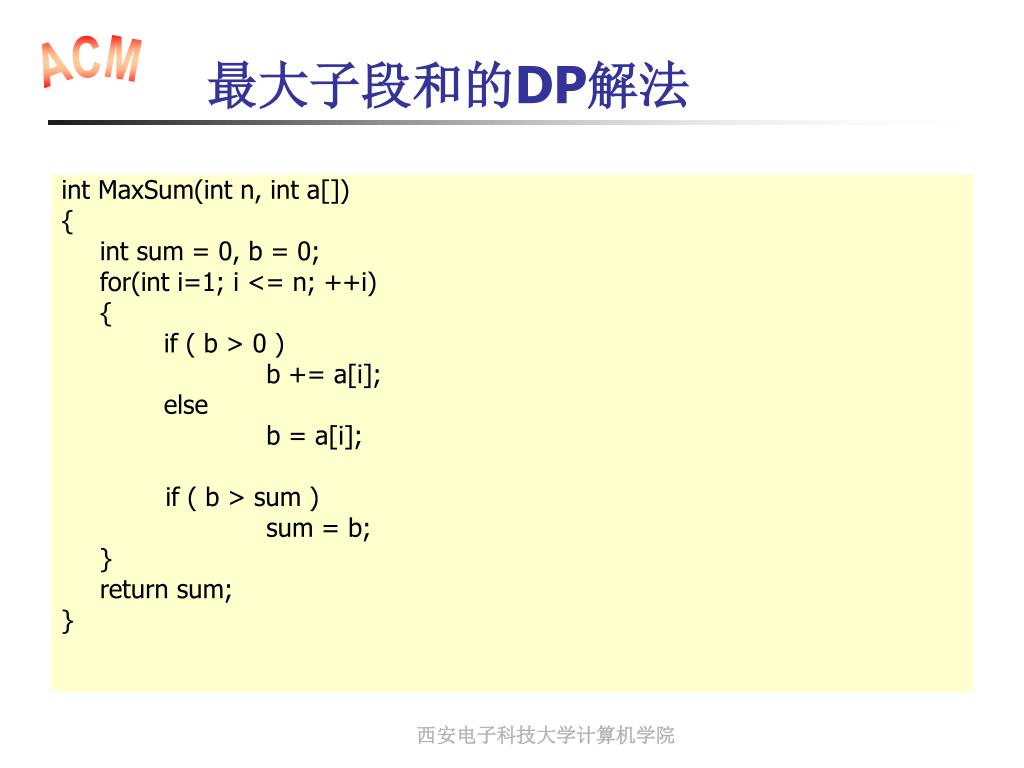 ACM

最大子段和的DP解法

int MaxSum(int n, int a[])
{
    int sum = 0, b = 0;
    for(int i=1; i <= n; ++i)
    {
        if ( b > 0 )
            b += a[i];
        else
            b = a[i];

        if ( b > sum )
            sum = b;
    }
    return sum;
}

西安电子科技大学计算机学院